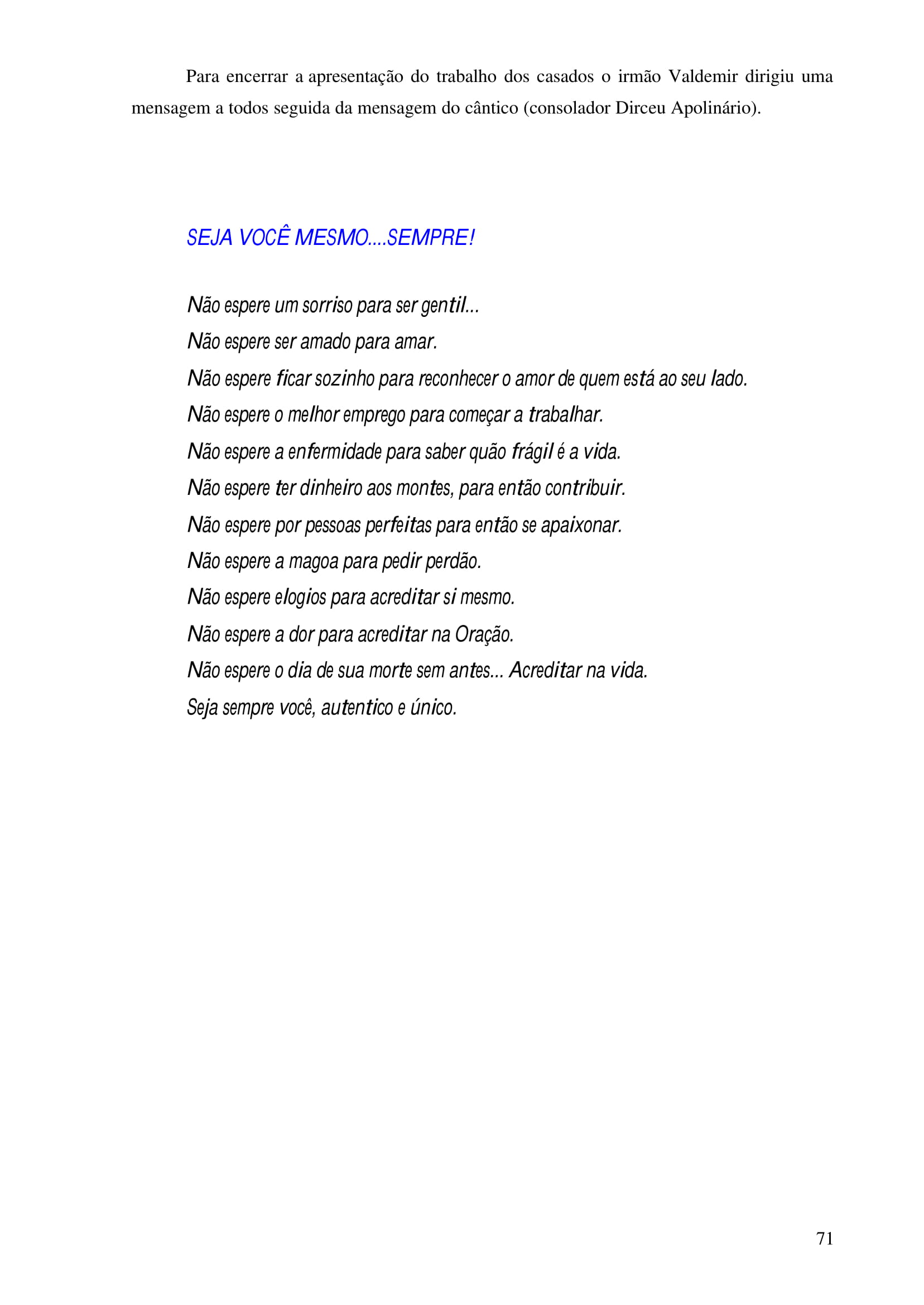 Para encerrar a apresentação do trabalho dos casados o irmão Valdemir dirigiu uma mensagem a todos seguida da mensagem do cântico (consolador Dirceu Apolinário).

SEJA VOCÊ MESMO....SEMPRE!

Não espere um sorriso para ser gentil...
Não espere ser amado para amar.
Não espere ficar sozinho para reconhecer o amor de quem está ao seu lado.
Não espere o melhor emprego para começar a trabalhar.
Não espere a enfermidade para saber quão frágil é a vida.
Não espere ter dinheiro aos montes, para então contribuir.
Não espere por pessoas perfeitas para então se apaixonar.
Não espere a magoa para pedir perdão.
Não espere elogios para acreditar si mesmo.
Não espere a dor para acreditar na Oração.
Não espere o dia de sua morte sem antes... Acreditar na vida.
Seja sempre você, autentico e único.

71